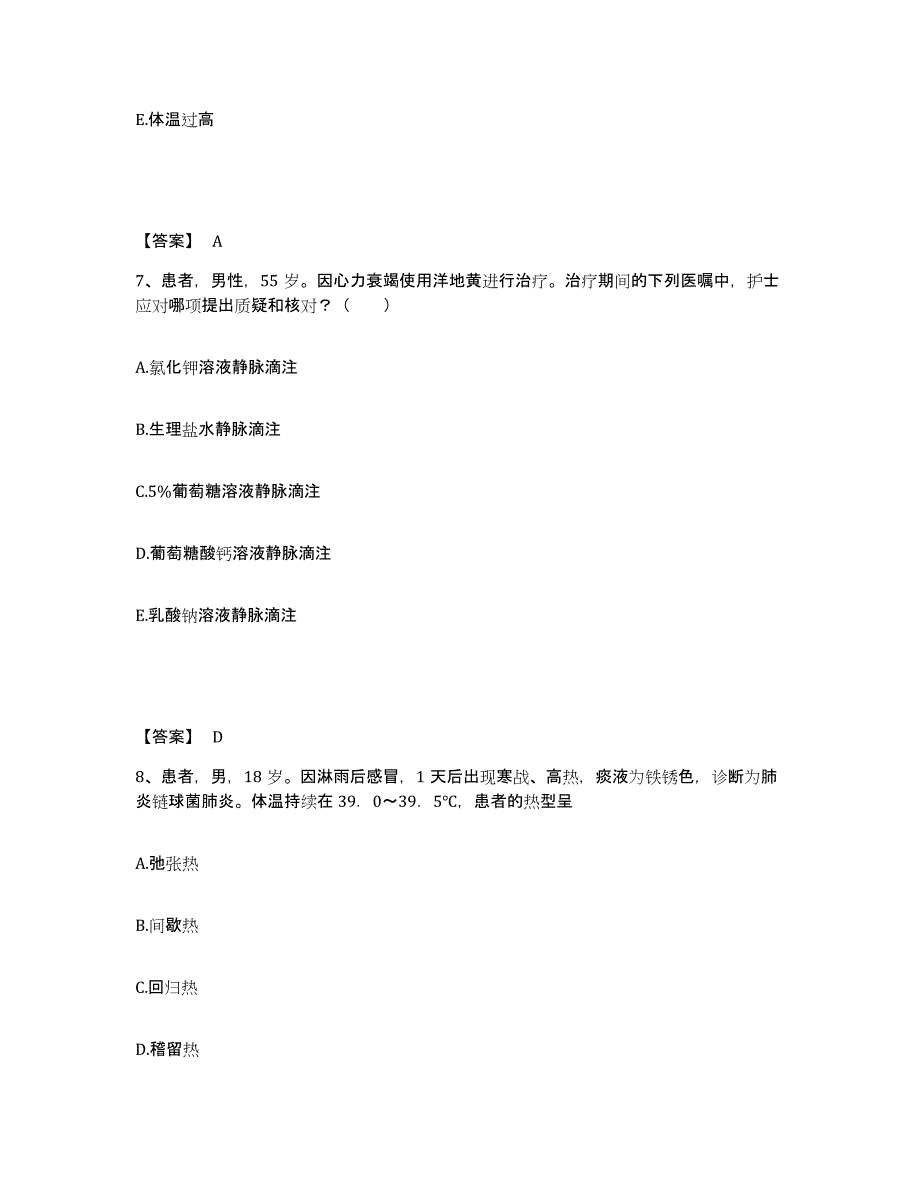 E.体温过高

【答案】 A

7、患者，男性，55 岁。因心力衰竭使用洋地黄进行治疗。治疗期间的下列医嘱中，护士应对哪项提出质疑和核对？（　　）

A.氯化钾溶液静脉滴注

B.生理盐水静脉滴注

C.5%葡萄糖溶液静脉滴注

D.葡萄糖酸钙溶液静脉滴注

E.乳酸钠溶液静脉滴注

【答案】 D

8、患者，男，18 岁。因淋雨后感冒，1 天后出现寒战、高热，痰液为铁锈色，诊断为肺炎链球菌肺炎。体温持续在 39．0～39．5℃，患者的热型呈

A.弛张热

B.间歇热

C.回归热

D.稽留热